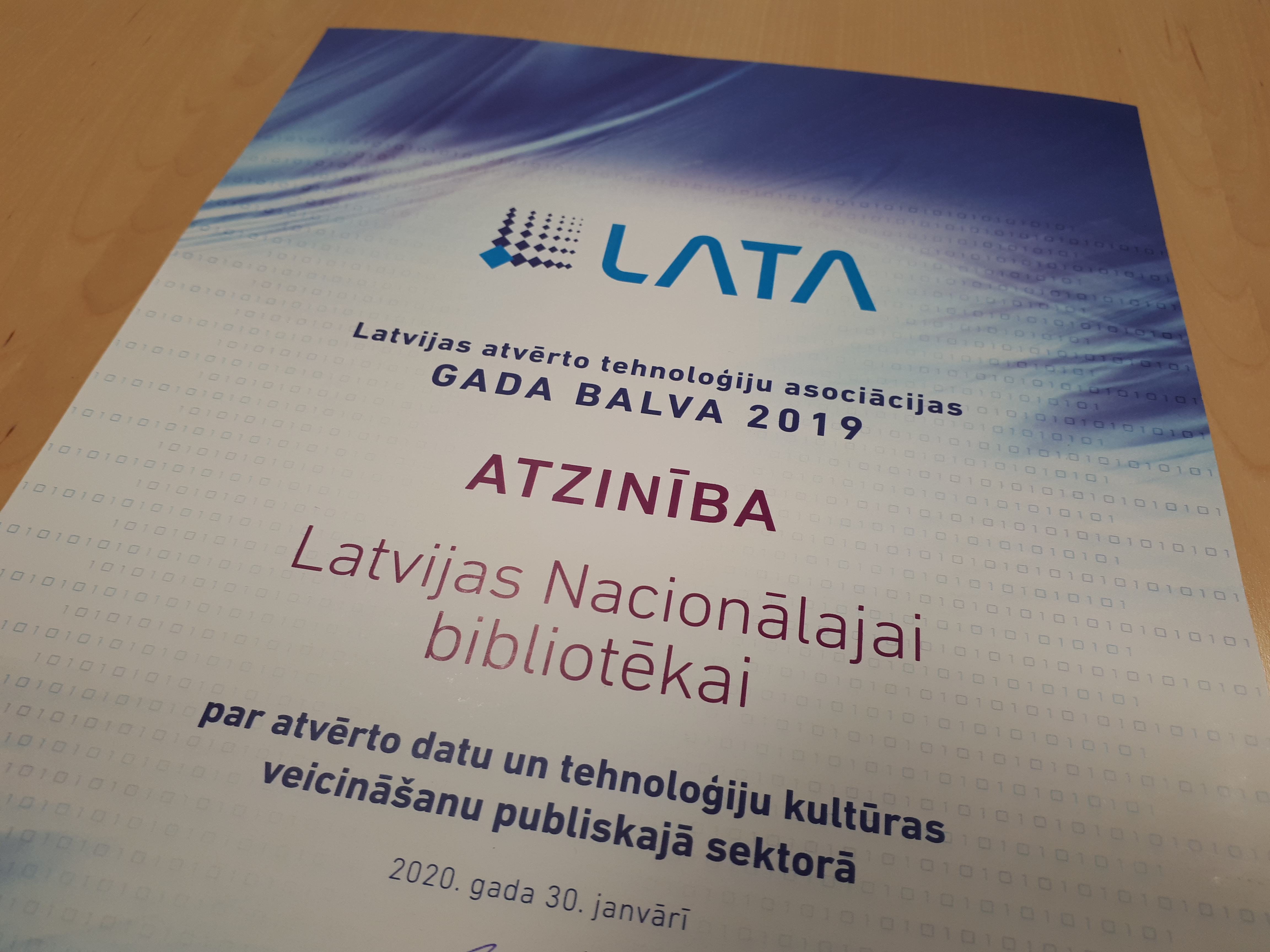 LATA

Latvijas atvērto tehnoloģiju asociācijas
GADA BALVA 2019

ATZINĪBA

Latvijas Nacionālajai bibliotēkai

par atvērto datu un tehnoloģiju kultūras veicināšanu publiskajā sektorā

2020. gada 30. janvārī